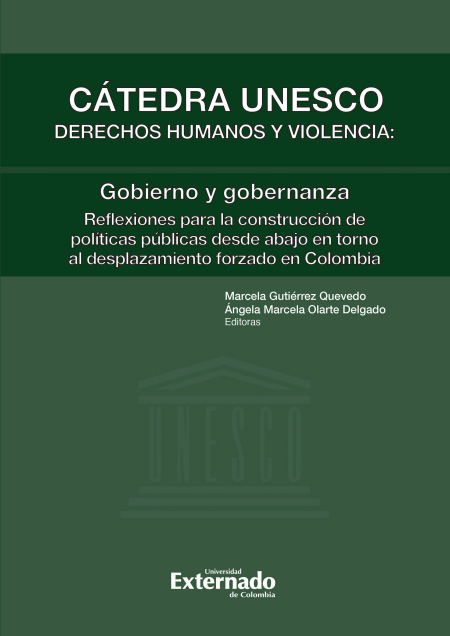 CÁTEDRA UNESCO
DERECHOS HUMANOS Y VIOLENCIA:

Gobierno y gobernanza
Reflexiones para la construcción de políticas públicas desde abajo en torno al desplazamiento forzado en Colombia

Marcela Gutiérrez Quevedo
Ángela Marcela Olarte Delgado
Editoras

UNESCO

Universidad
Externado
de Colombia